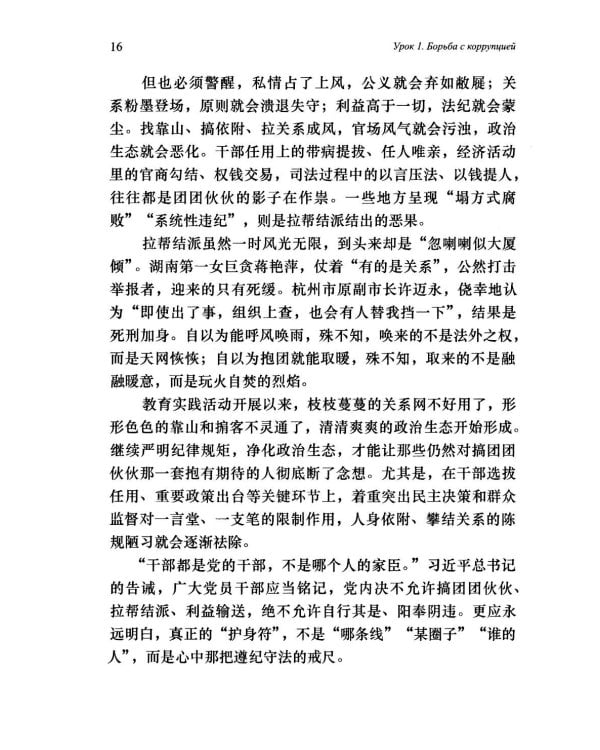 16 Урок 1. Борьба с коррупцией

但也必须警醒，私情占了上风，公义就会弃如敝屣；关系粉墨登场，原则就会溃退失守；利益高于一切，法纪就会蒙尘。找靠山、搞依附、拉关系成风，官场风气就会污浊，政治生态就会恶化。干部任用上的带病提拔、任人唯亲，经济活动里的官商勾结、权钱交易，司法过程中的以言压法、以钱提人，往往都是团团伙伙的影子在作祟。一些地方呈现“塌方式腐败”“系统性违纪”，则是拉帮结派结出的恶果。

拉帮结派虽然一时风光无限，到头来却是“忽喇喇似大厦倾”。湖南第一女巨贪蒋艳萍，仗着“有的是关系”，公然打击举报者，迎来的只有死缓。杭州市原副市长许迈永，侥幸地认为“即使出了事，组织上查，也会有人替我挡一下”，结果是死刑加身。自以为能呼风唤雨，殊不知，唤来的不是法外之权，而是天网恢恢；自以为抱团就能取暖，殊不知，取来的不是融融暖意，而是玩火自焚的烈焰。

教育实践活动开展以来，枝枝蔓蔓的关系网不好用了，形形色色的靠山和掮客不灵通了，清清爽爽的政治生态开始形成。继续严明纪律规矩，净化政治生态，才能让那些仍然对搞团团伙伙那一套抱有期待的人彻底断了念想。尤其是，在干部选拔任用、重要政策出台等关键环节上，着重突出民主决策和群众监督对一言堂、一支笔的限制作用，人身依附、攀结关系的陈规陋习就会逐渐祛除。

“干部都是党的干部，不是哪个人的家臣。”习近平总书记的告诫，广大党员干部应当铭记，党内决不允许搞团团伙伙、拉帮结派、利益输送，绝不允许自行其是、阳奉阴违。更应永远明白，真正的“护身符”，不是“哪条线”“某圈子”“谁的人”，而是心中那把遵纪守法的戒尺。